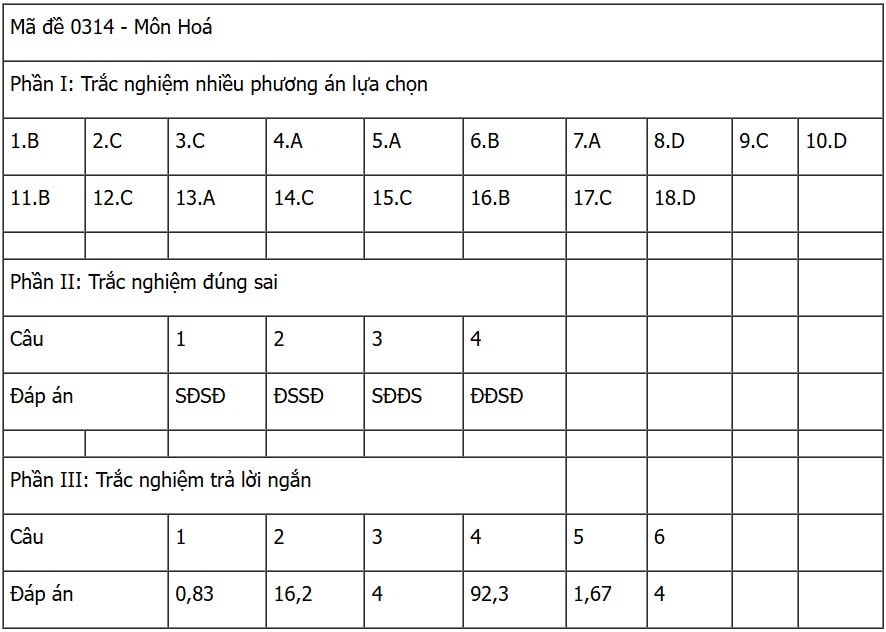 | Mã đề 0314 - Môn Hoá | | | | | | | | | |
|---|---|---|---|---|---|---|---|---|---|
| Phần I: Trắc nghiệm nhiều phương án lựa chọn | | | | | | | | | |
| 1.B | 2.C | 3.C | 4.A | 5.A | 6.B | 7.A | 8.D | 9.C | 10.D |
| 11.B | 12.C | 13.A | 14.C | 15.C | 16.B | 17.C | 18.D | | |
| | | | | | | | | | |
| Phần II: Trắc nghiệm đúng sai | | | | | | | | | |
| Câu | | 1 | 2 | 3 | 4 | | | | |
| Đáp án | | SĐSĐ | ĐSSĐ | SĐĐS | ĐĐSĐ | | | | |
| | | | | | | | | | |
| Phần III: Trắc nghiệm trả lời ngắn | | | | | | | | | |
| Câu | | 1 | 2 | 3 | 4 | 5 | 6 | | |
| Đáp án | | 0,83 | 16,2 | 4 | 92,3 | 1,67 | 4 | | |